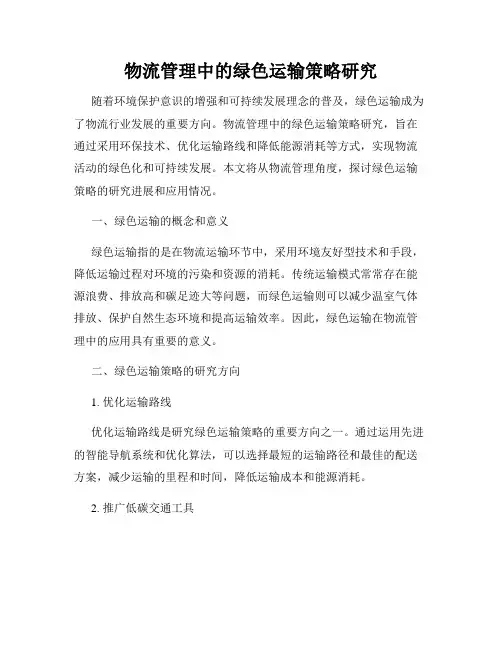 物流管理中的绿色运输策略研究

随着环境保护意识的增强和可持续发展理念的普及，绿色运输成为了物流行业发展的重要方向。物流管理中的绿色运输策略研究，旨在通过采用环保技术、优化运输路线和降低能源消耗等方式，实现物流活动的绿色化和可持续发展。本文将从物流管理角度，探讨绿色运输策略的研究进展和应用情况。

一、绿色运输的概念和意义

绿色运输指的是在物流运输环节中，采用环境友好型技术和手段，降低运输过程对环境的污染和资源的消耗。传统运输模式常常存在能源浪费、排放高和碳足迹大等问题，而绿色运输则可以减少温室气体排放、保护自然生态环境和提高运输效率。因此，绿色运输在物流管理中的应用具有重要的意义。

二、绿色运输策略的研究方向

1. 优化运输路线

优化运输路线是研究绿色运输策略的重要方向之一。通过运用先进的智能导航系统和优化算法，可以选择最短的运输路径和最佳的配送方案，减少运输的里程和时间，降低运输成本和能源消耗。

2. 推广低碳交通工具